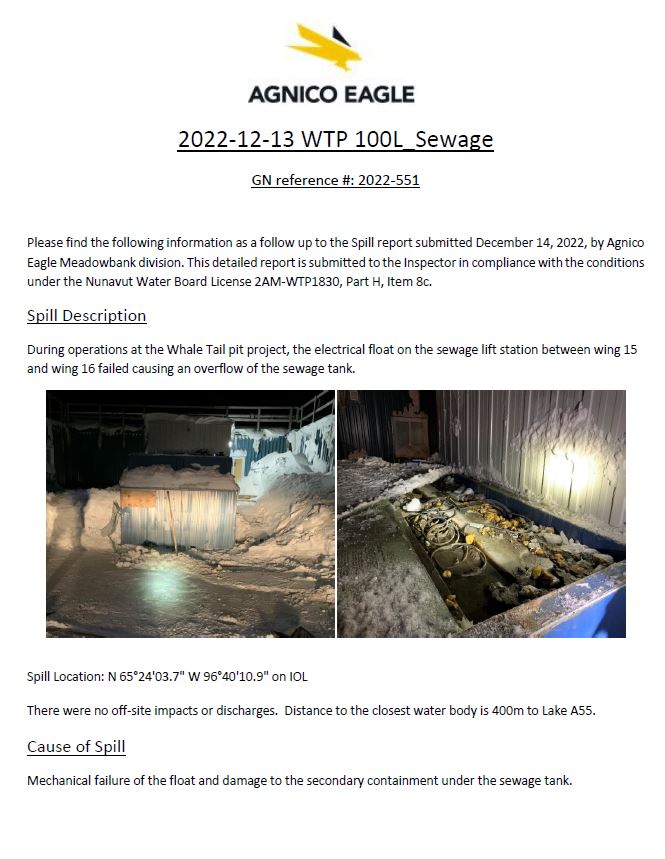 AGNICO EAGLE

2022-12-13 WTP 100L_Sewage

GN reference #: 2022-551

Please find the following information as a follow up to the Spill report submitted December 14, 2022, by Agnico Eagle Meadowbank division. This detailed report is submitted to the Inspector in compliance with the conditions under the Nunavut Water Board License 2AM-WTP1830, Part H, Item 8c.

Spill Description

During operations at the Whale Tail pit project, the electrical float on the sewage lift station between wing 15 and wing 16 failed causing an overflow of the sewage tank.

Spill Location: N 65°24'03.7" W 96°40'10.9" on IOL

There were no off-site impacts or discharges. Distance to the closest water body is 400m to Lake A55.

Cause of Spill

Mechanical failure of the float and damage to the secondary containment under the sewage tank.